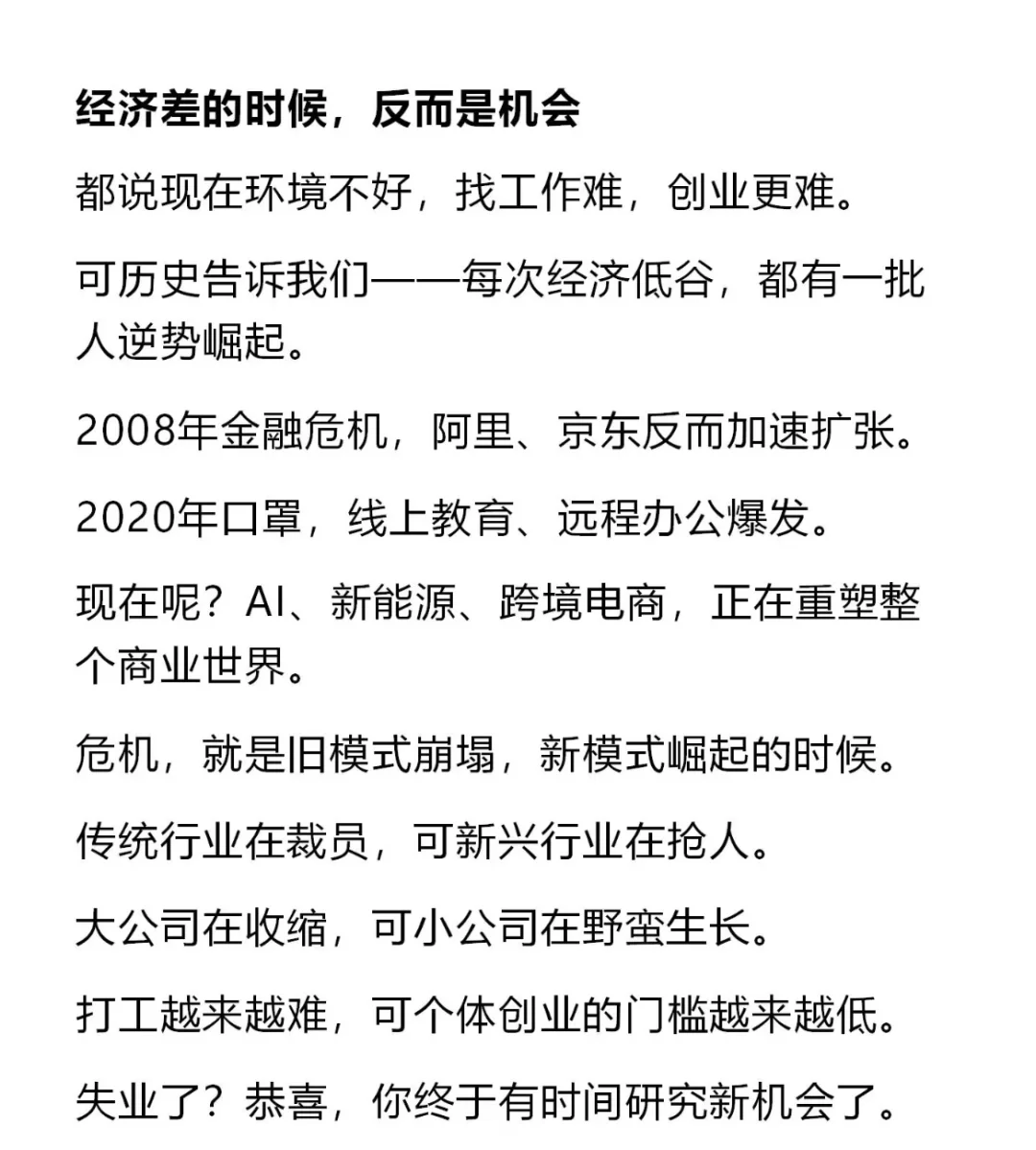 经济差的时候，反而是机会

都说现在环境不好，找工作难，创业更难。

可历史告诉我们——每次经济低谷，都有一批人逆势崛起。

2008年金融危机，阿里、京东反而加速扩张。

2020年口罩，线上教育、远程办公爆发。

现在呢？AI、新能源、跨境电商，正在重塑整个商业世界。

危机，就是旧模式崩塌，新模式崛起的时候。

传统行业在裁员，可新兴行业在抢人。

大公司在收缩，可小公司在野蛮生长。

打工越来越难，可个体创业的门槛越来越低。

失业了？恭喜，你终于有时间研究新机会了。